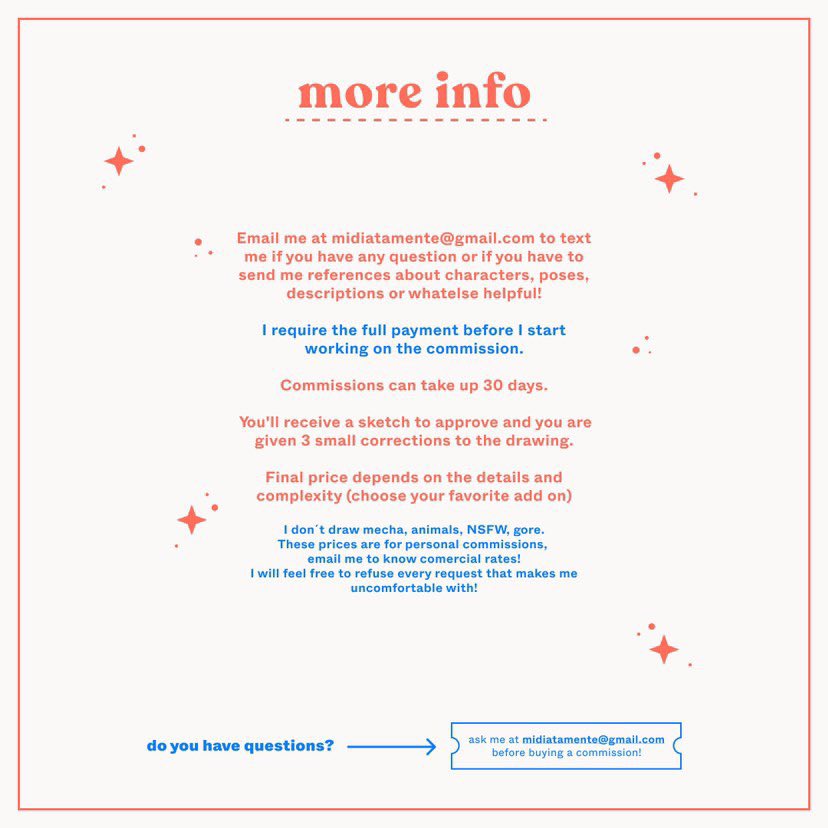 more info

Email me at midiatamente@gmail.com to text me if you have any question or if you have to send me references about characters, poses, descriptions or whatelse helpful!

I require the full payment before I start working on the commission.

Commissions can take up 30 days.

You'll receive a sketch to approve and you are given 3 small corrections to the drawing.

Final price depends on the details and complexity (choose your favorite add on)

I don´t draw mecha, animals, NSFW, gore.
These prices are for personal commissions, email me to know comercial rates!
I will feel free to refuse every request that makes me uncomfortable with!

do you have questions?

ask me at midiatamente@gmail.com before buying a commission!